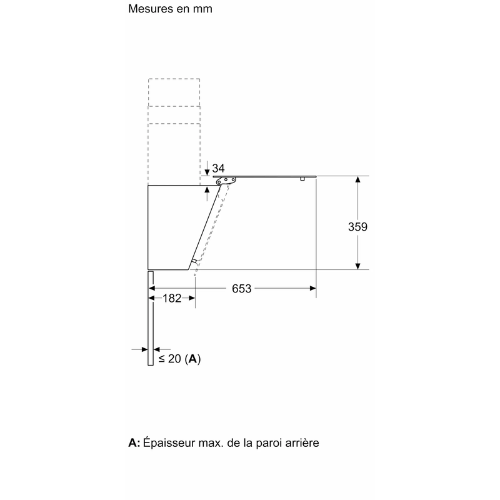 Mesures en mm

34

359

653

182

≤ 20 (A)

A: Épaisseur max. de la paroi arrière